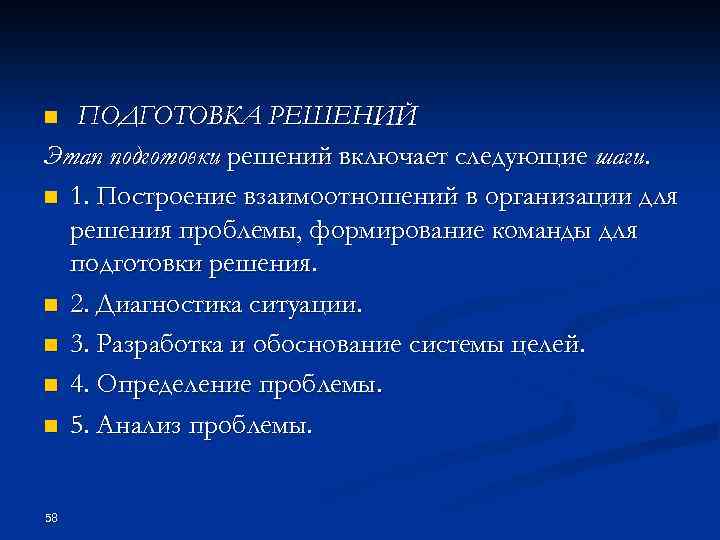 ПОДГОТОВКА РЕШЕНИЙ

Этап подготовки решений включает следующие шаги.

1. Построение взаимоотношений в организации для решения проблемы, формирование команды для подготовки решения.

2. Диагностика ситуации.

3. Разработка и обоснование системы целей.

4. Определение проблемы.

5. Анализ проблемы.

58